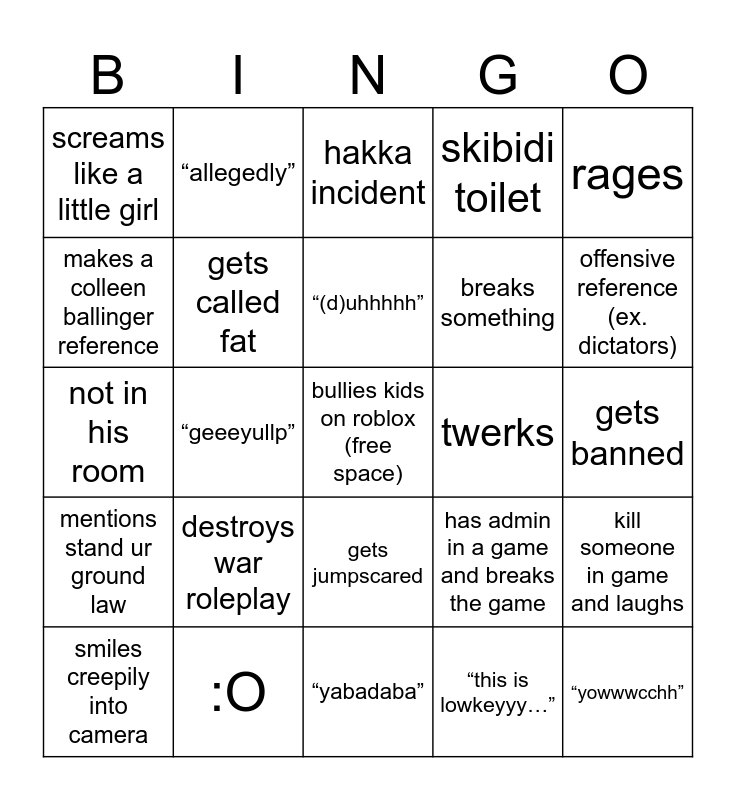 | B | I | N | G | O |
|---|---|---|---|---|
| screams like a little girl | "allegedly" | hakka incident | skibidi toilet | rages |
| makes a colleen ballinger reference | gets called fat | "(d)uhhhhh" | breaks something | offensive reference (ex. dictators) |
| not in his room | "geeeyullp" | bullies kids on roblox (free space) | twerks | gets banned |
| mentions stand ur ground law | destroys war roleplay | gets jumpscared | has admin in a game and breaks the game | kill someone in game and laughs |
| smiles creepily into camera | :O | "yabadaba" | "this is lowkeyyy…" | "yowwwcchh" |